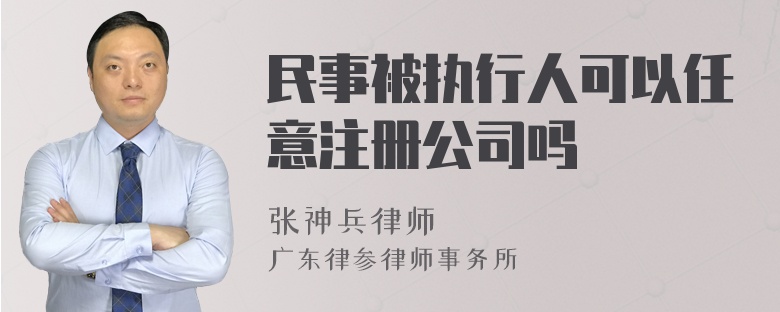 民事被执行人可以任意注册公司吗

张神兵律师
广东律参律师事务所